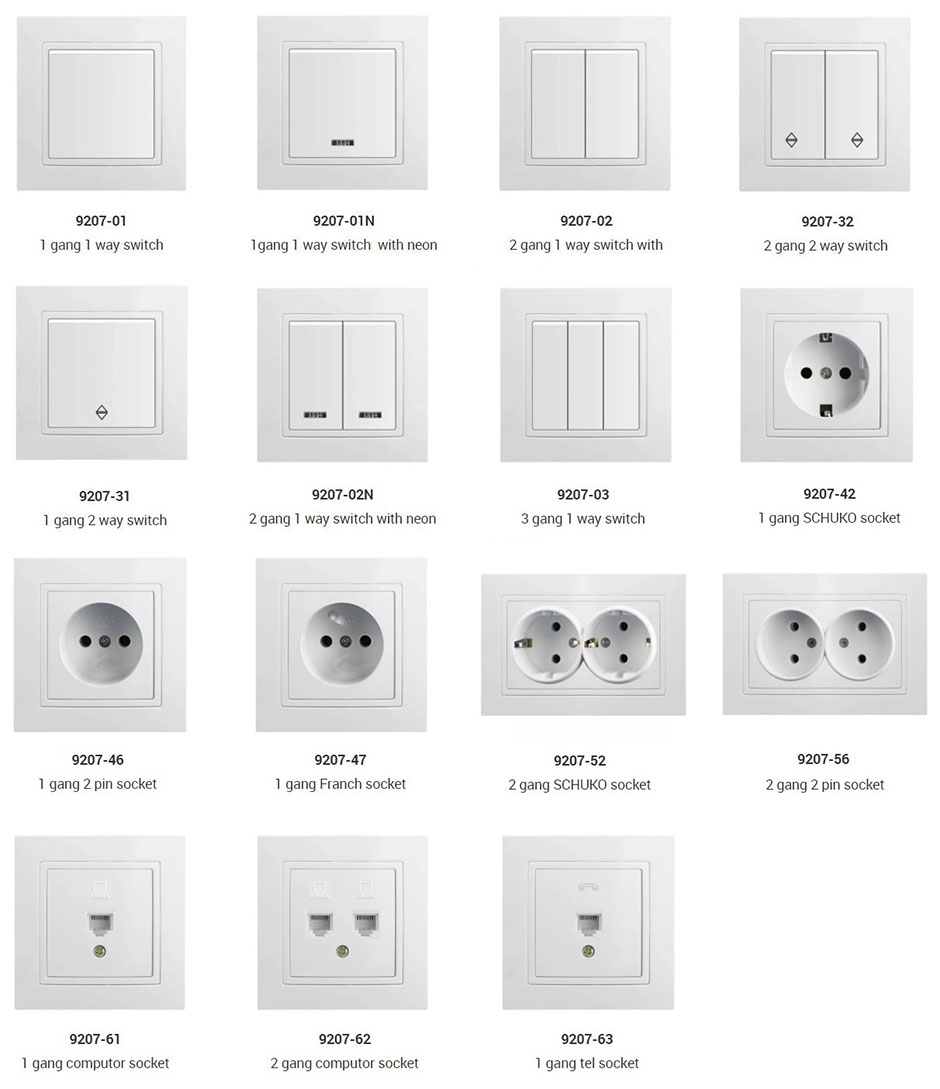 9207-01
1 gang 1 way switch

9207-01N
1gang 1 way switch with neon

9207-02
2 gang 1 way switch with

9207-32
2 gang 2 way switch

9207-31
1 gang 2 way switch

9207-02N
2 gang 1 way switch with neon

9207-03
3 gang 1 way switch

9207-42
1 gang SCHUKO socket

9207-46
1 gang 2 pin socket

9207-47
1 gang Franch socket

9207-52
2 gang SCHUKO socket

9207-56
2 gang 2 pin socket

9207-61
1 gang computor socket

9207-62
2 gang computor socket

9207-63
1 gang tel socket